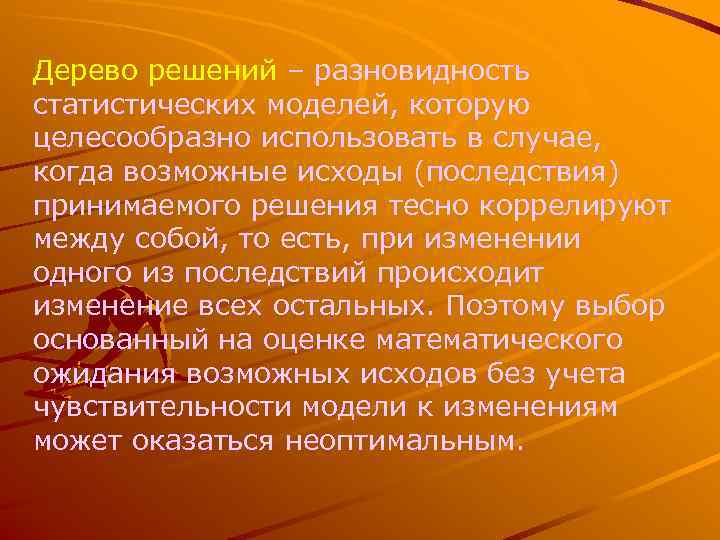 Дерево решений – разновидность статистических моделей, которую целесообразно использовать в случае, когда возможные исходы (последствия) принимаемого решения тесно коррелируют между собой, то есть, при изменении одного из последствий происходит изменение всех остальных. Поэтому выбор основанный на оценке математического ожидания возможных исходов без учета чувствительности модели к изменениям может оказаться неоптимальным.